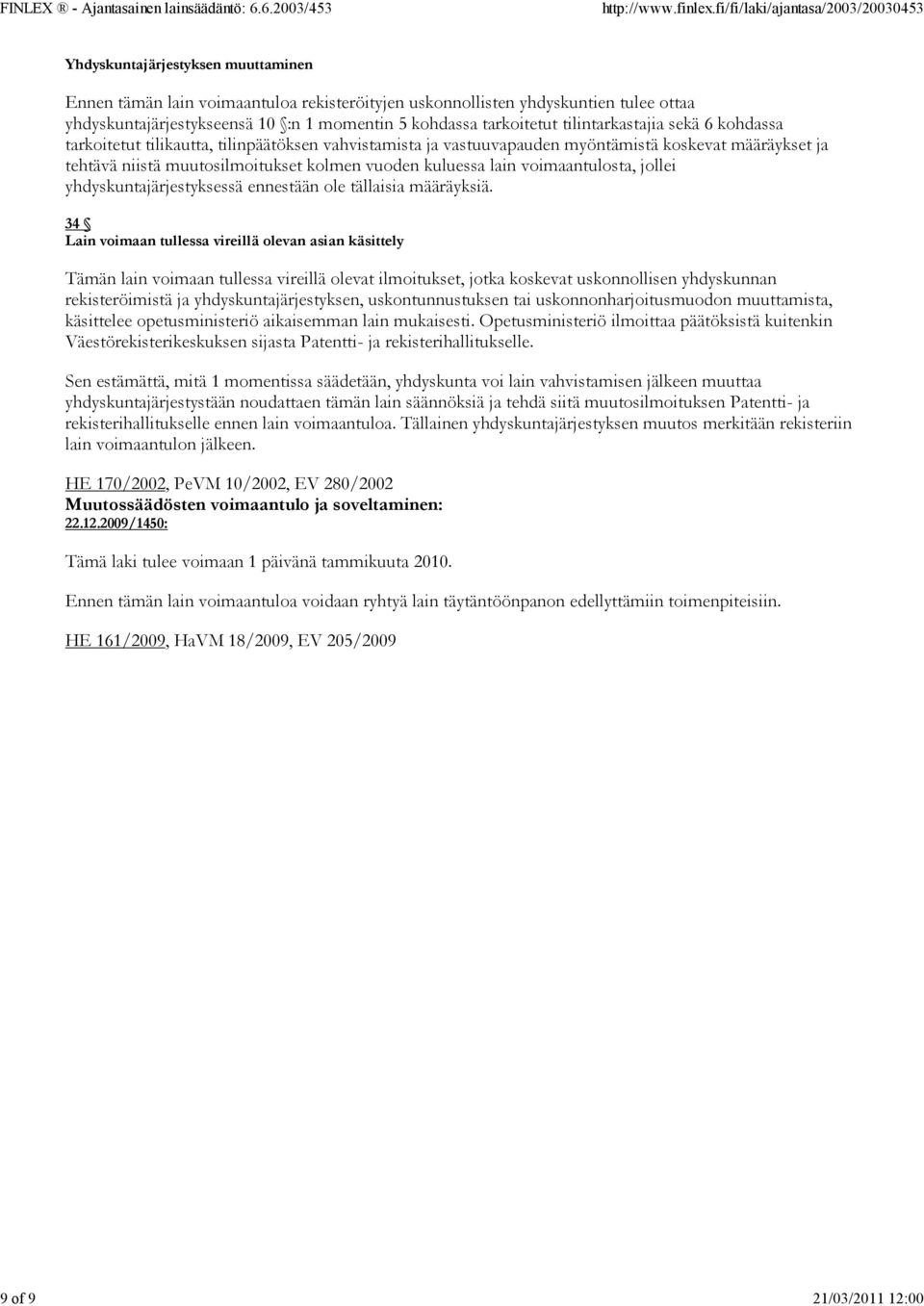 FINLEX ® - Ajantasainen lainsäädäntö: 6.6.2003/453 http://www.finlex.fi/fi/laki/ajantasa/2003/20030453

Yhdyskuntajärjestyksen muuttaminen

Ennen tämän lain voimaantuloa rekisteröityjen uskonnollisten yhdyskuntien tulee ottaa yhdyskuntajärjestykseensä 10 §:n 1 momentin 5 kohdassa tarkoitetut tilintarkastajia sekä 6 kohdassa tarkoitetut tilikautta, tilinpäätöksen vahvistamista ja vastuuvapauden myöntämistä koskevat määräykset ja tehtävä niistä muutosilmoitukset kolmen vuoden kuluessa lain voimaantulosta, jollei yhdyskuntajärjestyksessä ennestään ole tällaisia määräyksiä.

34 §
Lain voimaan tullessa vireillä olevan asian käsittely

Tämän lain voimaan tullessa vireillä olevat ilmoitukset, jotka koskevat uskonnollisen yhdyskunnan rekisteröimistä ja yhdyskuntajärjestyksen, uskontunnustuksen tai uskonnonharjoitusmuodon muuttamista, käsittelee opetusministeriö aikaisemman lain mukaisesti. Opetusministeriö ilmoittaa päätöksistä kuitenkin Väestörekisterikeskuksen sijasta Patentti- ja rekisterihallitukselle.

Sen estämättä, mitä 1 momentissa säädetään, yhdyskunta voi lain vahvistamisen jälkeen muuttaa yhdyskuntajärjestystään noudattaen tämän lain säännöksiä ja tehdä siitä muutosilmoituksen Patentti- ja rekisterihallitukselle ennen lain voimaantuloa. Tällainen yhdyskuntajärjestyksen muutos merkitään rekisteriin lain voimaantulon jälkeen.

HE 170/2002, PeVM 10/2002, EV 280/2002
Muutossäädösten voimaantulo ja soveltaminen:
22.12.2009/1450:

Tämä laki tulee voimaan 1 päivänä tammikuuta 2010.

Ennen tämän lain voimaantuloa voidaan ryhtyä lain täytäntöönpanon edellyttämiin toimenpiteisiin.

HE 161/2009, HaVM 18/2009, EV 205/2009

9 of 9 21/03/2011 12:00